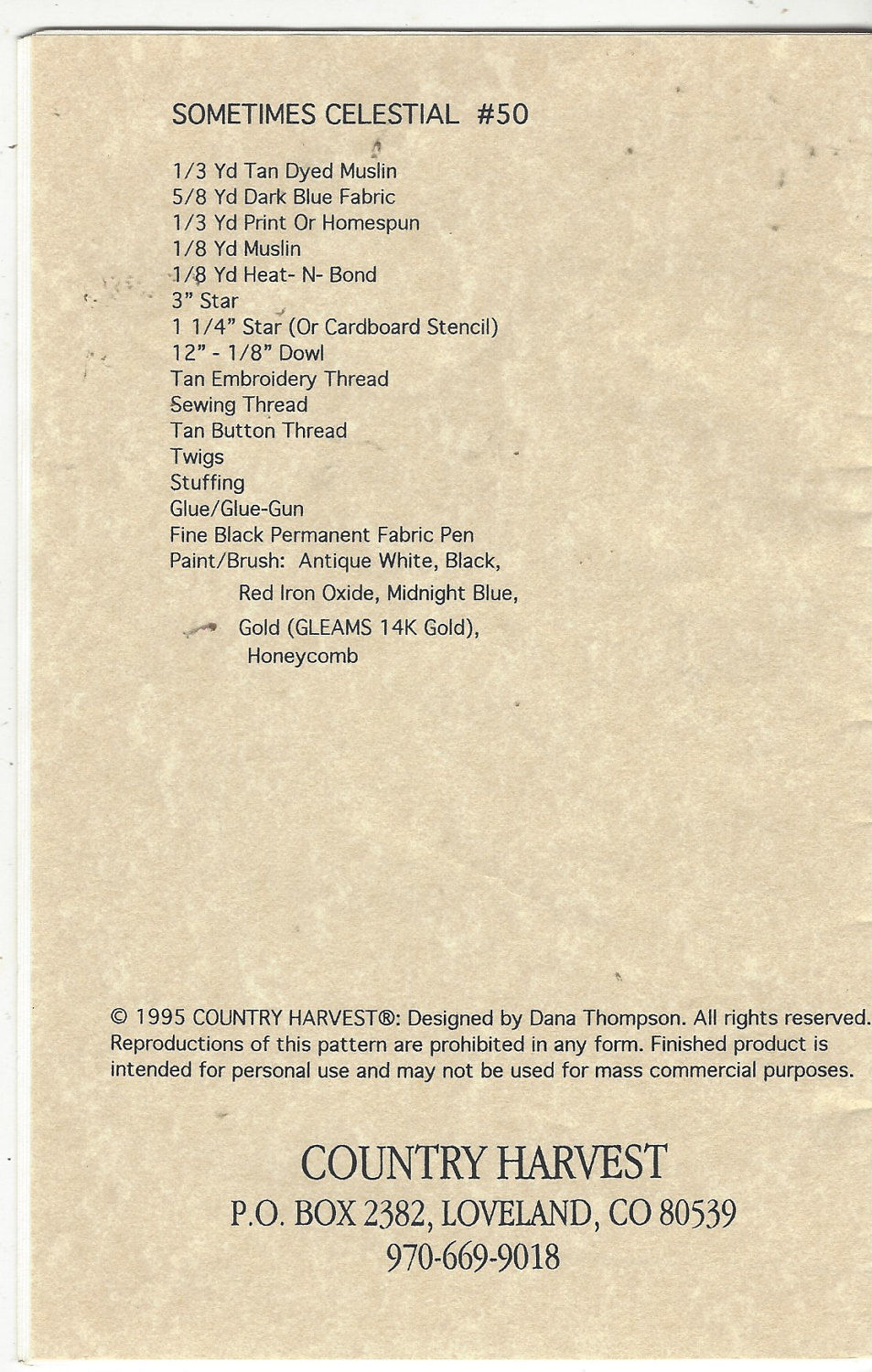 SOMETIMES CELESTIAL #50

1/3 Yd Tan Dyed Muslin
5/8 Yd Dark Blue Fabric
1/3 Yd Print Or Homespun
1/8 Yd Muslin
1/8 Yd Heat- N- Bond
3" Star
1 1/4" Star (Or Cardboard Stencil)
12" - 1/8" Dowl
Tan Embroidery Thread
Sewing Thread
Tan Button Thread
Twigs
Stuffing
Glue/Glue-Gun
Fine Black Permanent Fabric Pen
Paint/Brush: Antique White, Black, Red Iron Oxide, Midnight Blue, Gold (GLEAMS 14K Gold), Honeycomb

© 1995 COUNTRY HARVEST®: Designed by Dana Thompson. All rights reserved. Reproductions of this pattern are prohibited in any form. Finished product is intended for personal use and may not be used for mass commercial purposes.

COUNTRY HARVEST
P.O. BOX 2382, LOVELAND, CO 80539
970-669-9018